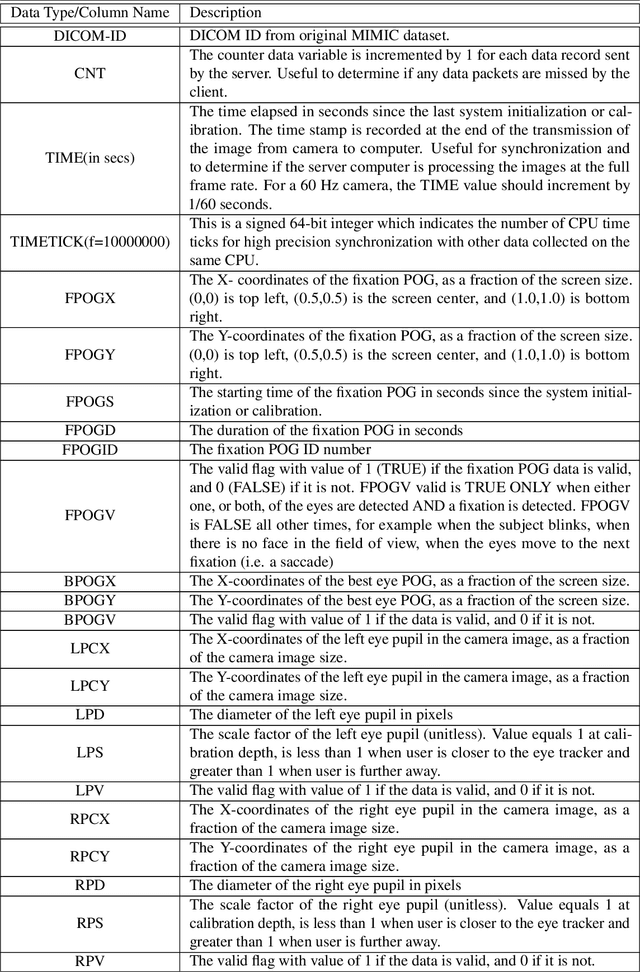 | Data Type/Column Name | Description |
|---|---|
| DICOM-ID | DICOM ID from original MIMIC dataset. |
| CNT | The counter data variable is incremented by 1 for each data record sent by the server. Useful to determine if any data packets are missed by the client. |
| TIME(in secs) | The time elapsed in seconds since the last system initialization or calibration. The time stamp is recorded at the end of the transmission of the image from camera to computer. Useful for synchronization and to determine if the server computer is processing the images at the full frame rate. For a 60 Hz camera, the TIME value should increment by 1/60 seconds. |
| TIMETICK(f=10000000) | This is a signed 64-bit integer which indicates the number of CPU time ticks for high precision synchronization with other data collected on the same CPU. |
| FPOGX | The X- coordinates of the fixation POG, as a fraction of the screen size. (0,0) is top left, (0.5,0.5) is the screen center, and (1.0,1.0) is bottom right. |
| FPOGY | The Y-coordinates of the fixation POG, as a fraction of the screen size. (0,0) is top left, (0.5,0.5) is the screen center, and (1.0,1.0) is bottom right. |
| FPOGS | The starting time of the fixation POG in seconds since the system initialization or calibration. |
| FPOGD | The duration of the fixation POG in seconds |
| FPOGID | The fixation POG ID number |
| FPOGV | The valid flag with value of 1 (TRUE) if the fixation POG data is valid, and 0 (FALSE) if it is not. FPOGV valid is TRUE ONLY when either one, or both, of the eyes are detected AND a fixation is detected. FPOGV is FALSE all other times, for example when the subject blinks, when there is no face in the field of view, when the eyes move to the next fixation (i.e. a saccade) |
| BPOGX | The X-coordinates of the best eye POG, as a fraction of the screen size. |
| BPOGY | The Y-coordinates of the best eye POG, as a fraction of the screen size. |
| BPOGV | The valid flag with value of 1 if the data is valid, and 0 if it is not. |
| LPCX | The X-coordinates of the left eye pupil in the camera image, as a fraction of the camera image size. |
| LPCY | The Y-coordinates of the left eye pupil in the camera image, as a fraction of the camera image size. |
| LPD | The diameter of the left eye pupil in pixels |
| LPS | The scale factor of the left eye pupil (unitless). Value equals 1 at calibration depth, is less than 1 when user is closer to the eye tracker and greater than 1 when user is further away. |
| LPV | The valid flag with value of 1 if the data is valid, and 0 if it is not. |
| RPCX | The X-coordinates of the right eye pupil in the camera image, as a fraction of the camera image size. |
| RPCY | The Y-coordinates of the right eye pupil in the camera image, as a fraction of the camera image size. |
| RPD | The diameter of the right eye pupil in pixels |
| RPS | The scale factor of the right eye pupil (unitless). Value equals 1 at calibration depth, is less than 1 when user is closer to the eye tracker and greater than 1 when user is further away. |
| RPV | The valid flag with value of 1 if the data is valid, and 0 if it is not. |